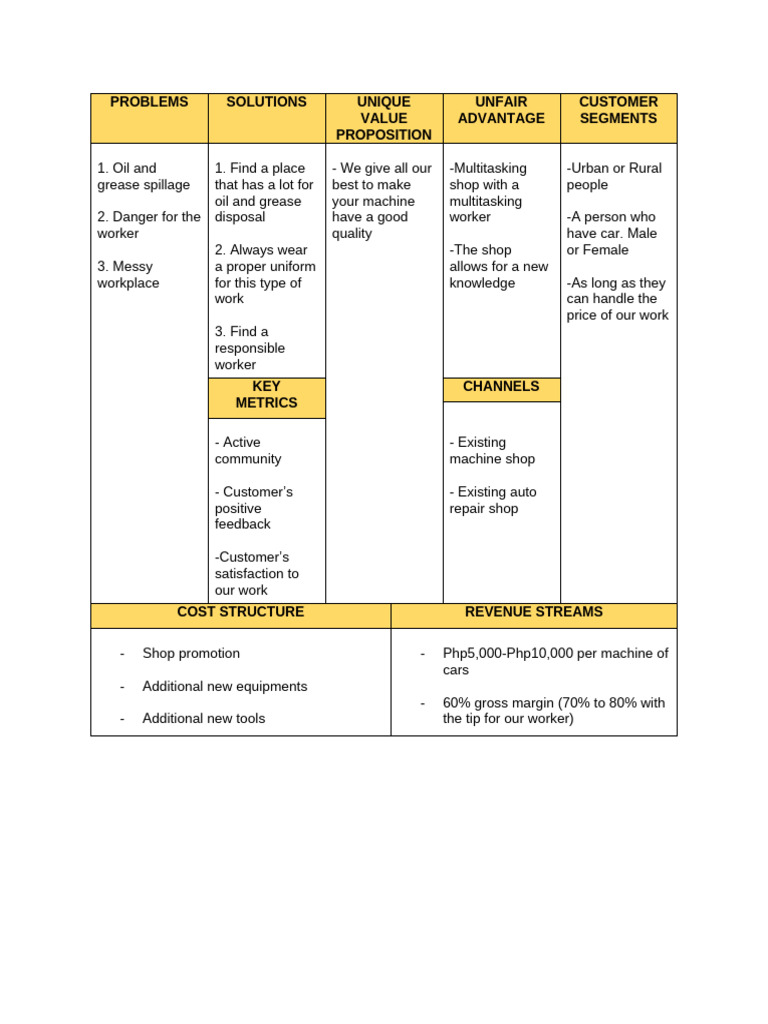 PROBLEMS

1. Oil and grease spillage

2. Danger for the worker

3. Messy workplace

SOLUTIONS

1. Find a place that has a lot for oil and grease disposal

2. Always wear a proper uniform for this type of work

3. Find a responsible worker

KEY METRICS

- Active community

- Customer's positive feedback

-Customer's satisfaction to our work

UNIQUE VALUE PROPOSITION

- We give all our best to make your machine have a good quality

UNFAIR ADVANTAGE

-Multitasking shop with a multitasking worker

-The shop allows for a new knowledge

CHANNELS

- Existing machine shop

- Existing auto repair shop

CUSTOMER SEGMENTS

-Urban or Rural people

-A person who have car. Male or Female

-As long as they can handle the price of our work

COST STRUCTURE

- Shop promotion
- Additional new equipments
- Additional new tools

REVENUE STREAMS

- Php5,000-Php10,000 per machine of cars
- 60% gross margin (70% to 80% with the tip for our worker)